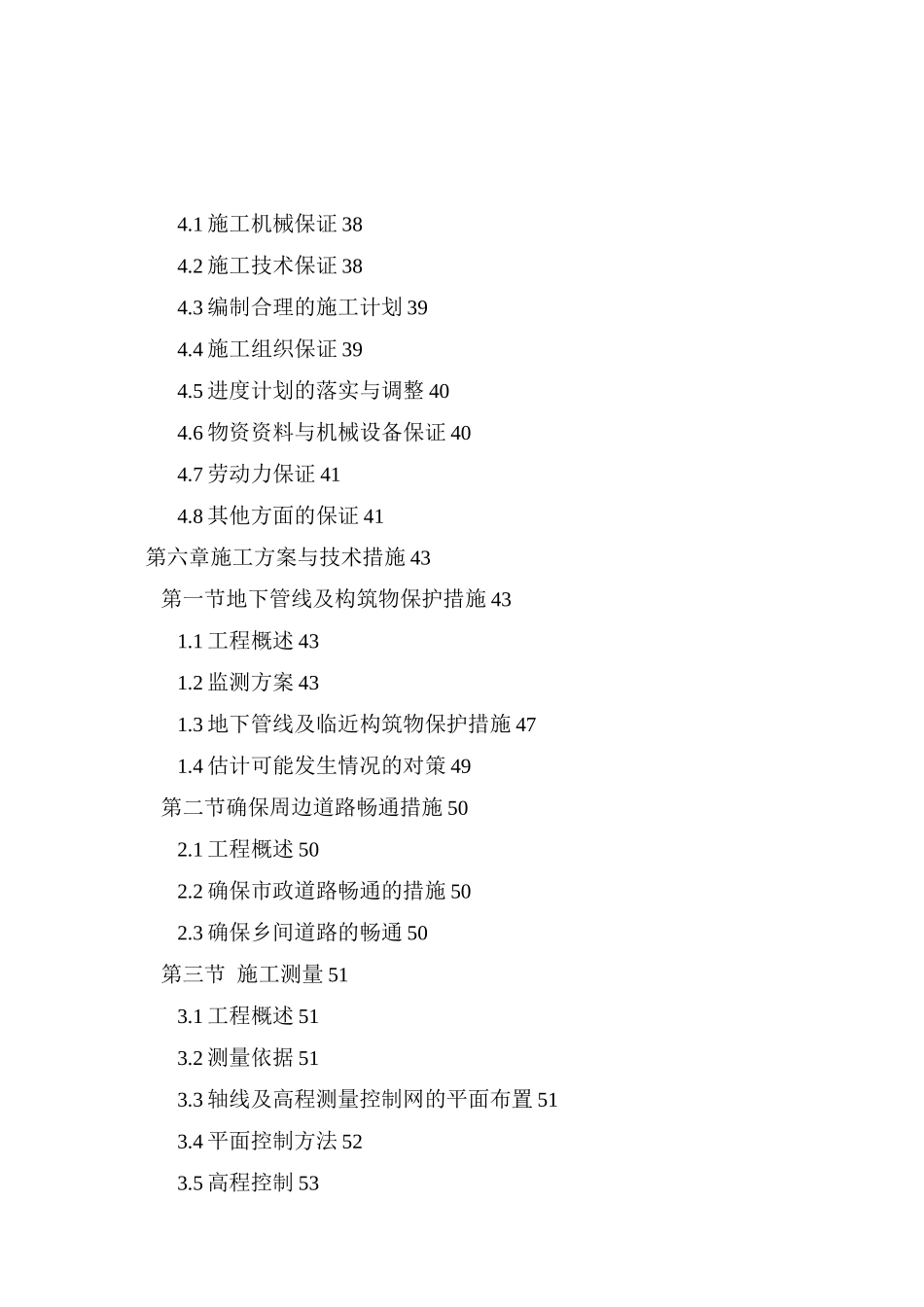 4.1 施工机械保证 38

4.2 施工技术保证 38

4.3 编制合理的施工计划 39

4.4 施工组织保证 39

4.5 进度计划的落实与调整 40

4.6 物资资料与机械设备保证 40

4.7 劳动力保证 41

4.8 其他方面的保证 41

第六章施工方案与技术措施 43

第一节地下管线及构筑物保护措施 43

1.1 工程概述 43

1.2 监测方案 43

1.3 地下管线及临近构筑物保护措施 47

1.4 估计可能发生情况的对策 49

第二节确保周边道路畅通措施 50

2.1 工程概述 50

2.2 确保市政道路畅通的措施 50

2.3 确保乡间道路的畅通 50

第三节 施工测量 51

3.1 工程概述 51

3.2 测量依据 51

3.3 轴线及高程测量控制网的平面布置 51

3.4 平面控制方法 52

3.5 高程控制 53